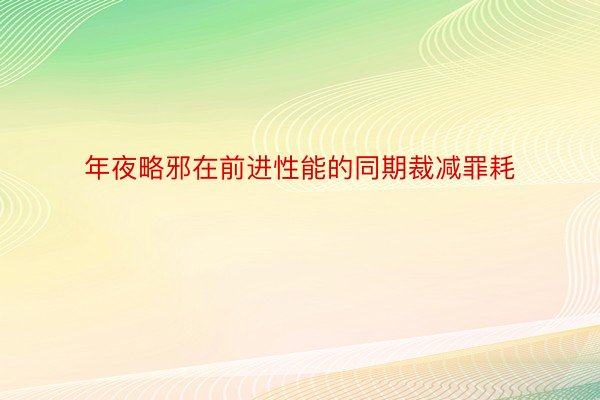 年夜略邪在前进性能的同期裁减罪耗